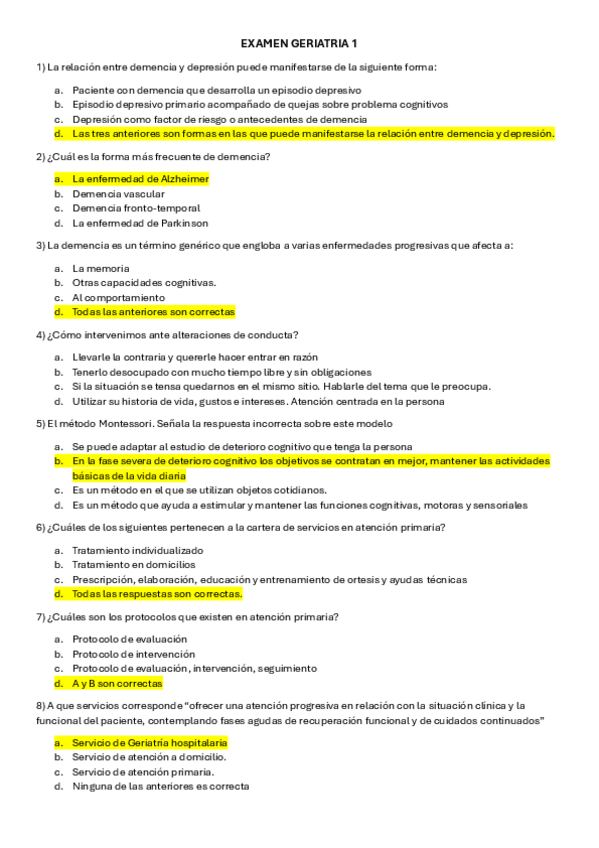 EXAMEN GERIATRIA 1

1) La relación entre demencia y depresión puede manifestarse de la siguiente forma:

a. Paciente con demencia que desarrolla un episodio depresivo
b. Episodio depresivo primario acompañado de quejas sobre problema cognitivos
c. Depresión como factor de riesgo o antecedentes de demencia
d. Las tres anteriores son formas en las que puede manifestarse la relación entre demencia y depresión.

2) ¿Cuál es la forma más frecuente de demencia?

a. La enfermedad de Alzheimer
b. Demencia vascular
c. Demencia fronto-temporal
d. La enfermedad de Parkinson

3) La demencia es un término genérico que engloba a varias enfermedades progresivas que afecta a:

a. La memoria
b. Otras capacidades cognitivas.
c. Al comportamiento
d. Todas las anteriores son correctas

4) ¿Cómo intervenimos ante alteraciones de conducta?

a. Llevarle la contraria y quererle hacer entrar en razón
b. Tenerlo desocupado con mucho tiempo libre y sin obligaciones
c. Si la situación se tensa quedarnos en el mismo sitio. Hablarle del tema que le preocupa.
d. Utilizar su historia de vida, gustos e intereses. Atención centrada en la persona

5) El método Montessori. Señala la respuesta incorrecta sobre este modelo

a. Se puede adaptar al estudio de deterioro cognitivo que tenga la persona
b. En la fase severa de deterioro cognitivo los objetivos se contratan en mejor, mantener las actividades básicas de la vida diaria
c. Es un método en el que se utilizan objetos cotidianos.
d. Es un método que ayuda a estimular y mantener las funciones cognitivas, motoras y sensoriales

6) ¿Cuáles de los siguientes pertenecen a la cartera de servicios en atención primaria?

a. Tratamiento individualizado
b. Tratamiento en domicilios
c. Prescripción, elaboración, educación y entrenamiento de ortesis y ayudas técnicas
d. Todas las respuestas son correctas.

7) ¿Cuáles son los protocolos que existen en atención primaria?

a. Protocolo de evaluación
b. Protocolo de intervención
c. Protocolo de evaluación, intervención, seguimiento
d. A y B son correctas

8) A que servicios corresponde "ofrecer una atención progresiva en relación con la situación clínica y la funcional del paciente, contemplando fases agudas de recuperación funcional y de cuidados continuados"

a. Servicio de Geriatría hospitalaria
b. Servicio de atención a domicilio.
c. Servicio de atención primaria.
d. Ninguna de las anteriores es correcta